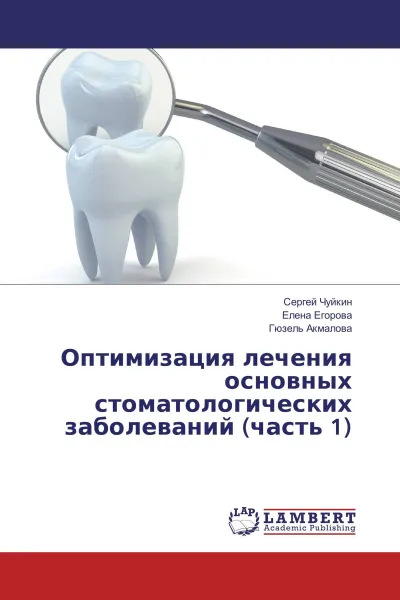 Сергей Чуйкин
Елена Егорова
Гюзель Акмалова

Оптимизация лечения основных стоматологических заболеваний (часть 1)

LAP
LAMBERT
Academic Publishing